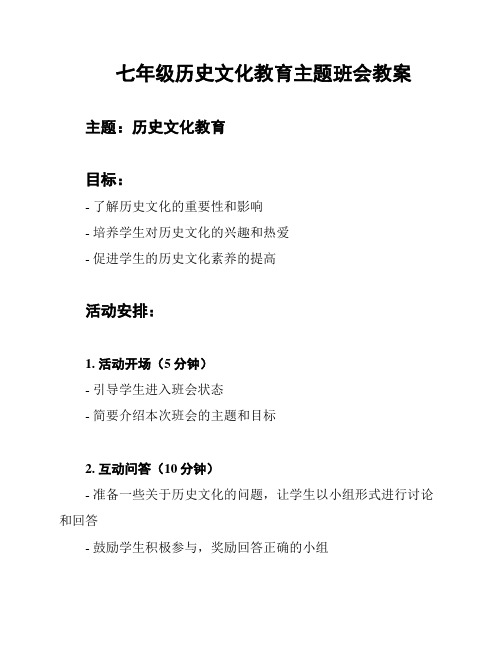 七年级历史文化教育主题班会教案

主题：历史文化教育

目标：

- 了解历史文化的重要性和影响

- 培养学生对历史文化的兴趣和热爱

- 促进学生的历史文化素养的提高

活动安排：

1. 活动开场（5 分钟）

- 引导学生进入班会状态

- 简要介绍本次班会的主题和目标

2. 互动问答（10 分钟）

- 准备一些关于历史文化的问题，让学生以小组形式进行讨论和回答

- 鼓励学生积极参与，奖励回答正确的小组